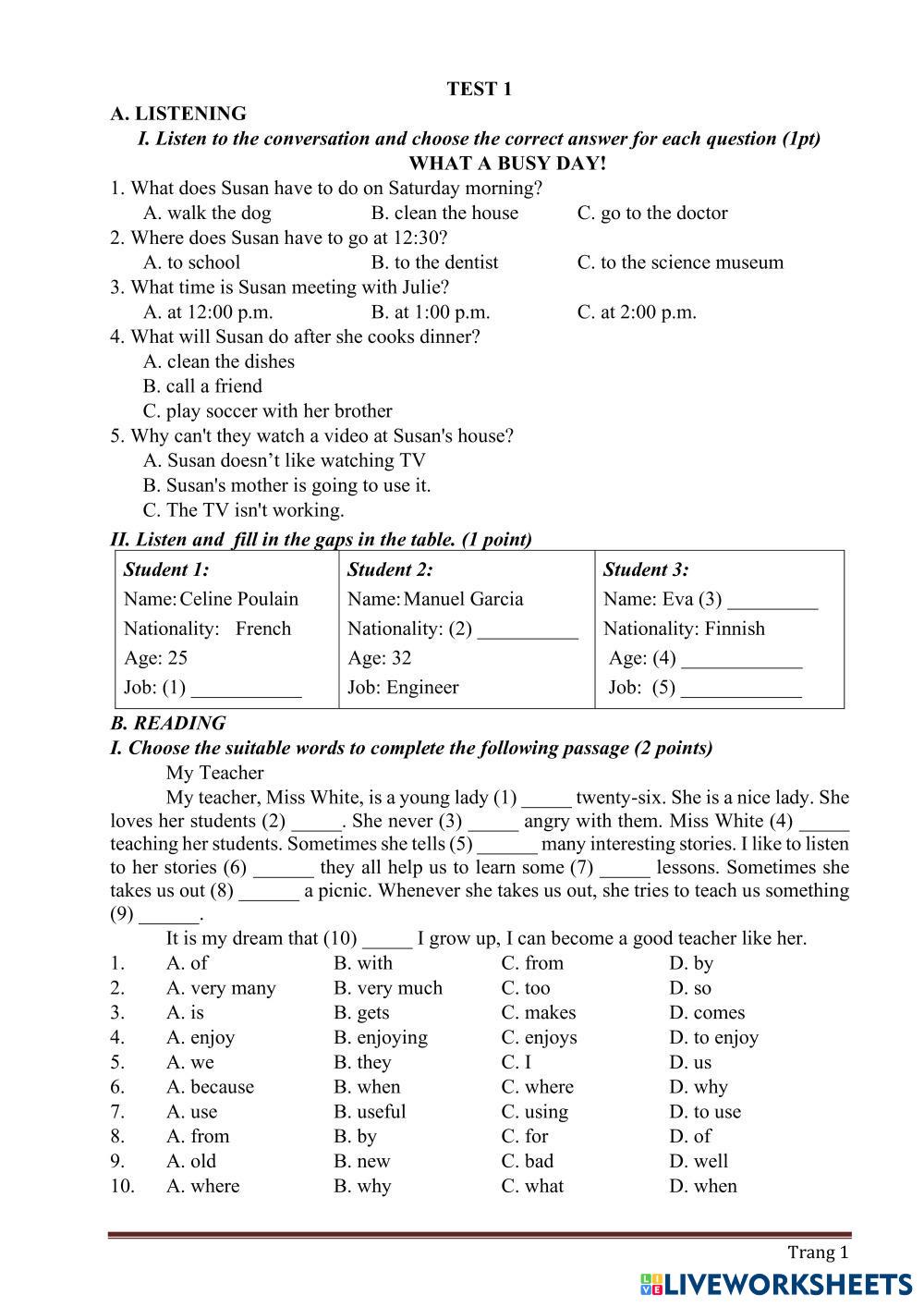 TEST 1

A. LISTENING

I. Listen to the conversation and choose the correct answer for each question (1pt)

WHAT A BUSY DAY!

1. What does Susan have to do on Saturday morning?
A. walk the dog B. clean the house C. go to the doctor

2. Where does Susan have to go at 12:30?
A. to school B. to the dentist C. to the science museum

3. What time is Susan meeting with Julie?
A. at 12:00 p.m. B. at 1:00 p.m. C. at 2:00 p.m.

4. What will Susan do after she cooks dinner?
A. clean the dishes
B. call a friend
C. play soccer with her brother

5. Why can't they watch a video at Susan's house?
A. Susan doesn’t like watching TV
B. Susan's mother is going to use it.
C. The TV isn't working.

II. Listen and fill in the gaps in the table. (1 point)

| Student 1: | Student 2: | Student 3: |
|---|---|---|
| Name: Celine Poulain | Name: Manuel Garcia | Name: Eva (3) _________ |
| Nationality: French | Nationality: (2) __________ | Nationality: Finnish |
| Age: 25 | Age: 32 | Age: (4) ____________ |
| Job: (1) ___________ | Job: Engineer | Job: (5) ____________ |

B. READING

I. Choose the suitable words to complete the following passage (2 points)

My Teacher

My teacher, Miss White, is a young lady (1) _____ twenty-six. She is a nice lady. She loves her students (2) _____. She never (3) _____ angry with them. Miss White (4) _____ teaching her students. Sometimes she tells (5) ______ many interesting stories. I like to listen to her stories (6) ______ they all help us to learn some (7) _____ lessons. Sometimes she takes us out (8) ______ a picnic. Whenever she takes us out, she tries to teach us something (9) ______.

It is my dream that (10) _____ I grow up, I can become a good teacher like her.

1. A. of B. with C. from D. by
2. A. very many B. very much C. too D. so
3. A. is B. gets C. makes D. comes
4. A. enjoy B. enjoying C. enjoys D. to enjoy
5. A. we B. they C. I D. us
6. A. because B. when C. where D. why
7. A. use B. useful C. using D. to use
8. A. from B. by C. for D. of
9. A. old B. new C. bad D. well
10. A. where B. why C. what D. when

Trang 1

LIVEWORKSHEETS